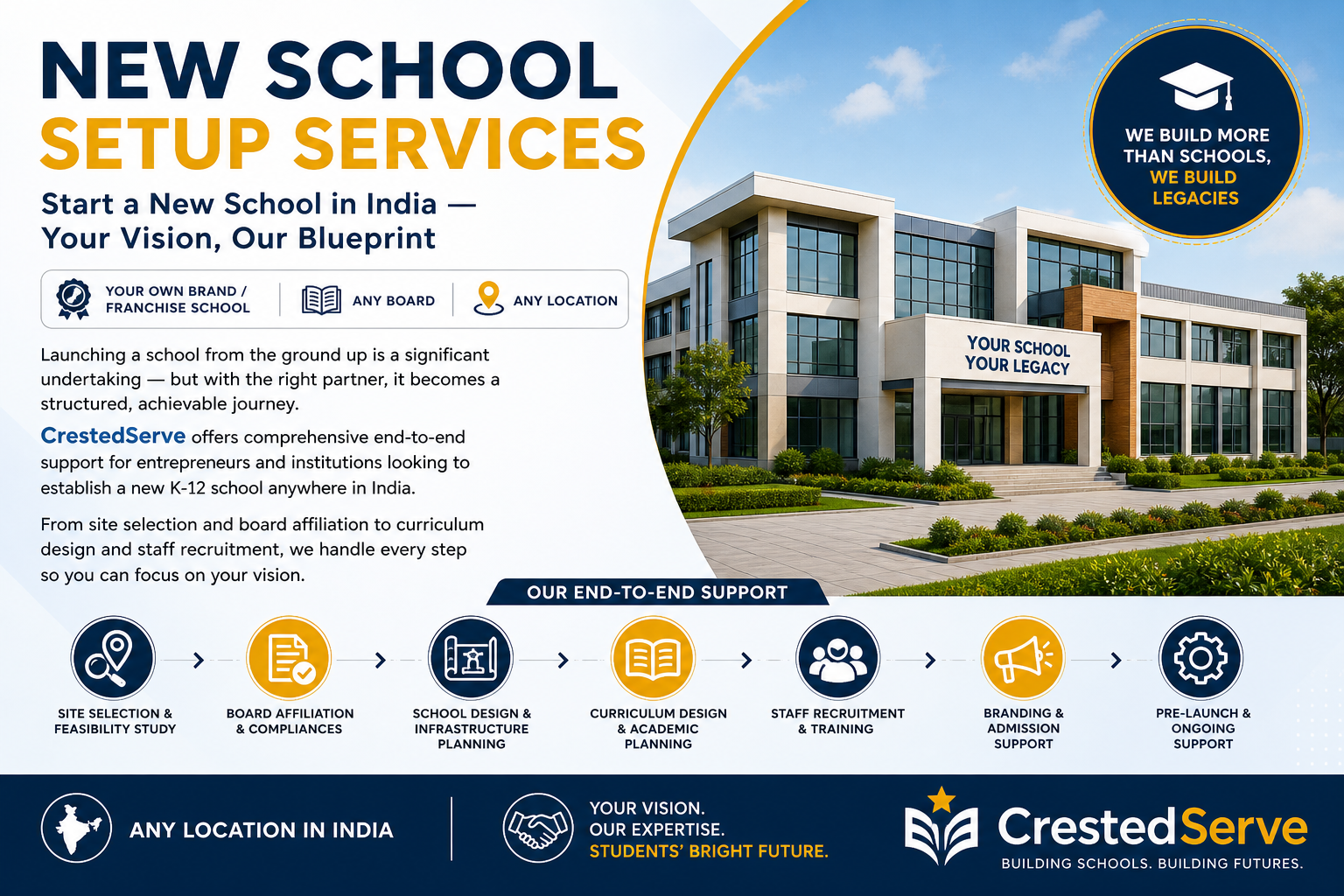 NEW SCHOOL
SETUP SERVICES

Start a New School in India — Your Vision, Our Blueprint

YOUR OWN BRAND / FRANCHISE SCHOOL
ANY BOARD
ANY LOCATION

Launching a school from the ground up is a significant undertaking — but with the right partner, it becomes a structured, achievable journey.

CrestedServe offers comprehensive end-to-end support for entrepreneurs and institutions looking to establish a new K-12 school anywhere in India.

From site selection and board affiliation to curriculum design and staff recruitment, we handle every step so you can focus on your vision.

WE BUILD MORE THAN SCHOOLS, WE BUILD LEGACIES

YOUR SCHOOL
YOUR LEGACY

OUR END-TO-END SUPPORT

SITE SELECTION & FEASIBILITY STUDY
BOARD AFFILIATION & COMPLIANCES
SCHOOL DESIGN & INFRASTRUCTURE PLANNING
CURRICULUM DESIGN & ACADEMIC PLANNING
STAFF RECRUITMENT & TRAINING
BRANDING & ADMISSION SUPPORT
PRE-LAUNCH & ONGOING SUPPORT

ANY LOCATION IN INDIA

YOUR VISION.
OUR EXPERTISE.
STUDENTS' BRIGHT FUTURE.

CrestedServe
BUILDING SCHOOLS. BUILDING FUTURES.